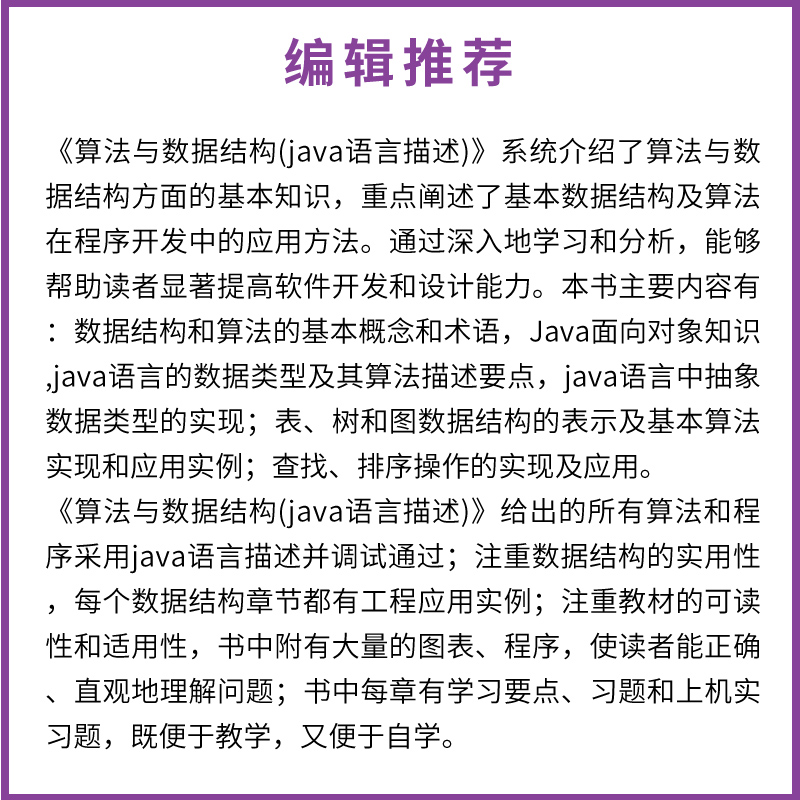 编辑推荐

《算法与数据结构(java语言描述)》系统介绍了算法与数据结构方面的基本知识，重点阐述了基本数据结构及算法在程序开发中的应用方法。通过深入地学习和分析，能够帮助读者显著提高软件开发和设计能力。本书主要内容有：数据结构和算法的基本概念和术语，Java面向对象知识,java语言的数据类型及其算法描述要点，java语言中抽象数据类型的实现；表、树和图数据结构的表示及基本算法实现和应用实例；查找、排序操作的实现及应用。
《算法与数据结构(java语言描述)》给出的所有算法和程序采用java语言描述并调试通过；注重数据结构的实用性，每个数据结构章节都有工程应用实例；注重教材的可读性和适用性，书中附有大量的图表、程序，使读者能正确、直观地理解问题；书中每章有学习要点、习题和上机实习题，既便于教学，又便于自学。